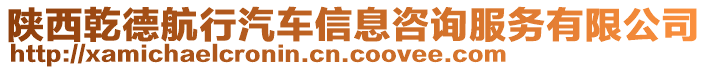 陕西乾德航行汽车信息咨询服务有限公司
http://xamichaelcronin.cn.coovee.com